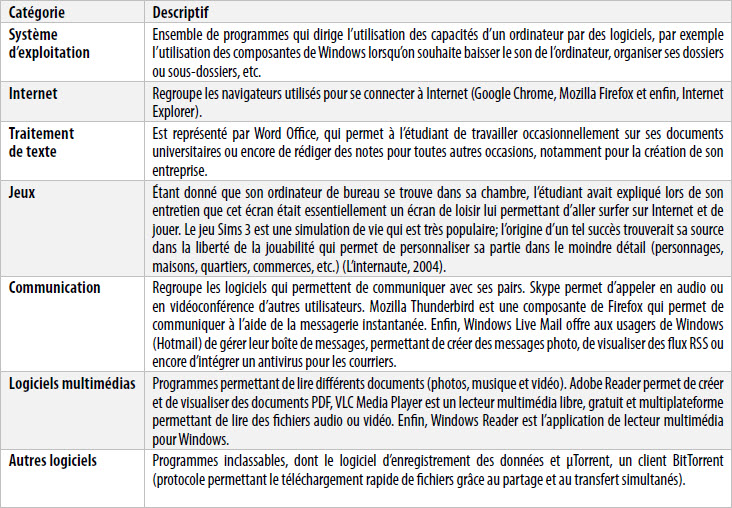 | Catégorie | Descriptif |
|---|---|
| Système d'exploitation | Ensemble de programmes qui dirige l'utilisation des capacités d'un ordinateur par des logiciels, par exemple l'utilisation des composantes de Windows lorsqu'on souhaite baisser le son de l'ordinateur, organiser ses dossiers ou sous-dossiers, etc. |
| Internet | Regroupe les navigateurs utilisés pour se connecter à Internet (Google Chrome, Mozilla Firefox et enfin, Internet Explorer). |
| Traitement de texte | Est représenté par Word Office, qui permet à l'étudiant de travailler occasionnellement sur ses documents universitaires ou encore de rédiger des notes pour toutes autres occasions, notamment pour la création de son entreprise. |
| Jeux | Étant donné que son ordinateur de bureau se trouve dans sa chambre, l'étudiant avait expliqué lors de son entretien que cet écran était essentiellement un écran de loisir lui permettant d'aller surfer sur Internet et de jouer. Le jeu Sims 3 est une simulation de vie qui est très populaire; l'origine d'un tel succès trouverait sa source dans la liberté de la jouabilité qui permet de personnaliser sa partie dans le moindre détail (personnages, maisons, quartiers, commerces, etc.) (L'internaute, 2004). |
| Communication | Regroupe les logiciels qui permettent de communiquer avec ses pairs. Skype permet d'appeler en audio ou en vidéoconférence d'autres utilisateurs. Mozilla Thunderbird est une composante de Firefox qui permet de communiquer à l'aide de la messagerie instantanée. Enfin, Windows Live Mail offre aux usagers de Windows (Hotmail) de gérer leur boîte de messages, permettant de créer des messages photo, de visualiser des flux RSS ou encore d'intégrer un antivirus pour les courriers. |
| Logiciels multimédias | Programmes permettant de lire différents documents (photos, musique et vidéo). Adobe Reader permet de créer et de visualiser des documents PDF, VLC Media Player est un lecteur multimédia libre, gratuit et multiplateforme permettant de lire des fichiers audio ou vidéo. Enfin, Windows Reader est l'application de lecteur multimédia pour Windows. |
| Autres logiciels | Programmes inclassables, dont le logiciel d'enregistrement des données et µTorrent, un client BitTorrent (protocole permettant le téléchargement rapide de fichiers grâce au partage et au transfert simultanés). |